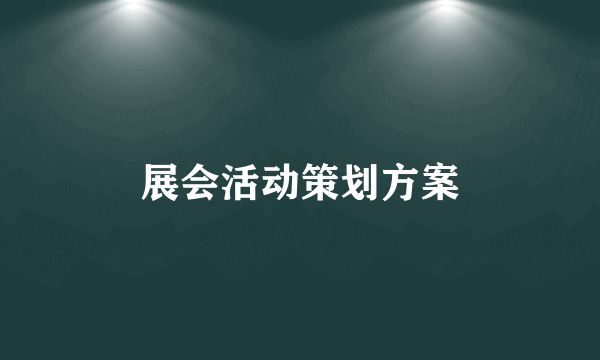 展会活动策划方案